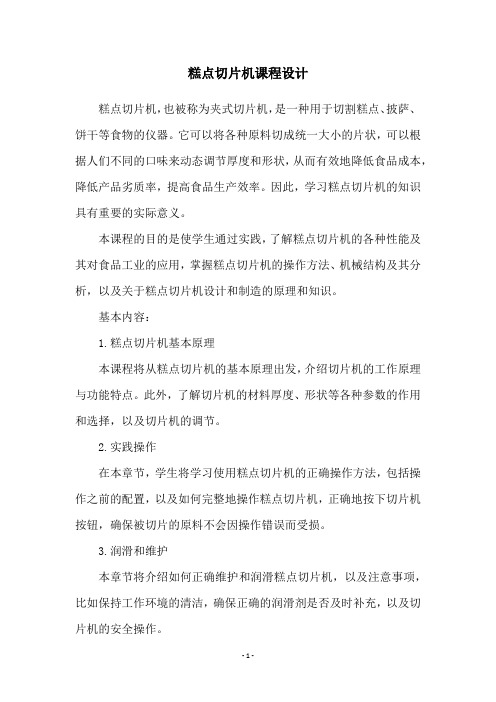 糕点切片机课程设计

糕点切片机，也被称为夹式切片机，是一种用于切割糕点、披萨、饼干等食物的仪器。它可以将各种原料切成统一大小的片状，可以根据人们不同的口味来动态调节厚度和形状，从而有效地降低食品成本，降低产品劣质率，提高食品生产效率。因此，学习糕点切片机的知识具有重要的实际意义。

本课程的目的是使学生通过实践，了解糕点切片机的各种性能及其对食品工业的应用，掌握糕点切片机的操作方法、机械结构及其分析，以及关于糕点切片机设计和制造的原理和知识。

基本内容：

1.糕点切片机基本原理

本课程将从糕点切片机的基本原理出发，介绍切片机的工作原理与功能特点。此外，了解切片机的材料厚度、形状等各种参数的作用和选择，以及切片机的调节。

2.实践操作

在本章节，学生将学习使用糕点切片机的正确操作方法，包括操作之前的配置，以及如何完整地操作糕点切片机，正确地按下切片机按钮，确保被切片的原料不会因操作错误而受损。

3.润滑和维护

本章节将介绍如何正确维护和润滑糕点切片机，以及注意事项，比如保持工作环境的清洁，确保正确的润滑剂是否及时补充，以及切片机的安全操作。

-1-